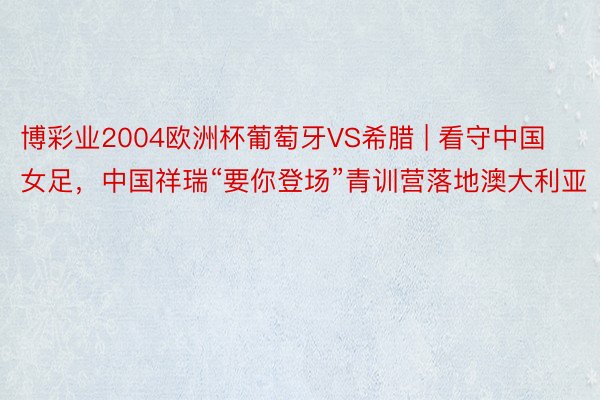 博彩业2004欧洲杯葡萄牙VS希腊 | 看守中国女足，中国祥瑞“要你登场”青训营落地澳大利亚